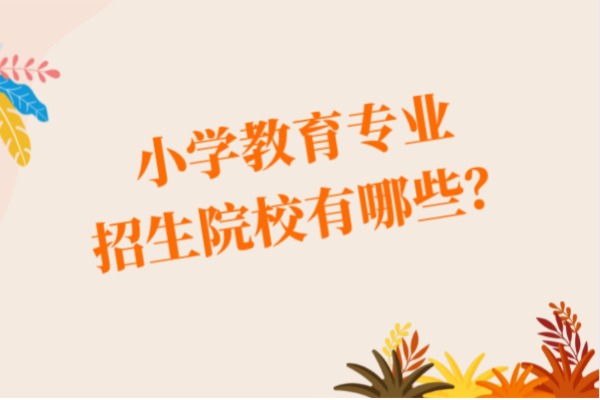 小学教育专业
招生院校有哪些?